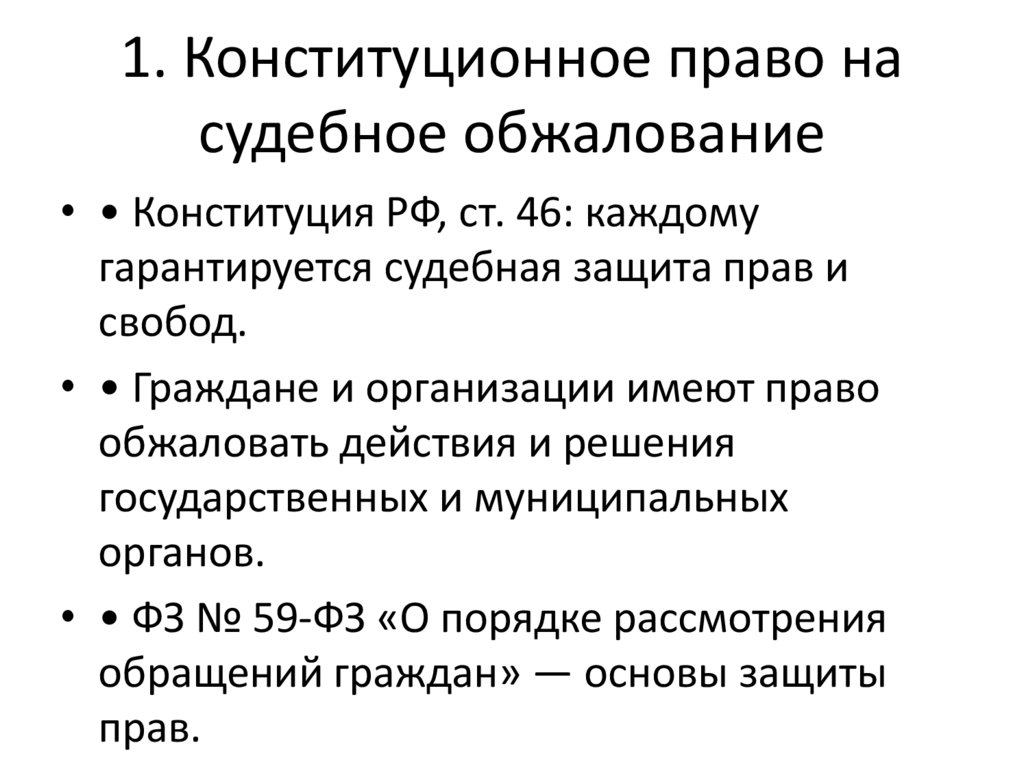 1. Конституционное право на судебное обжалование

• • Конституция РФ, ст. 46: каждому гарантируется судебная защита прав и свобод.

• • Граждане и организации имеют право обжаловать действия и решения государственных и муниципальных органов.

• • ФЗ № 59-ФЗ «О порядке рассмотрения обращений граждан» — основы защиты прав.